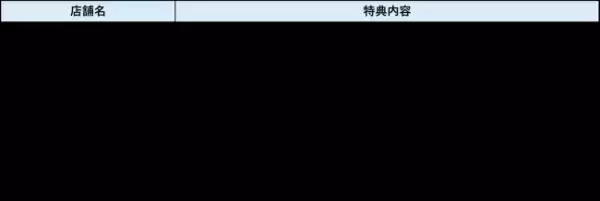 | 店舗名 | 特典内容 |
|---|---|